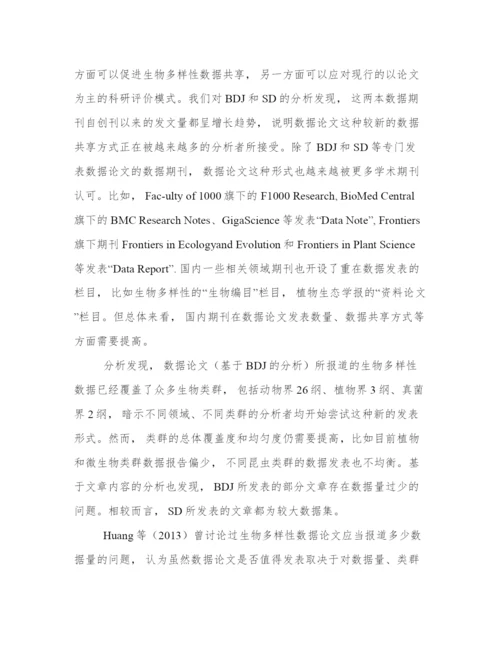 方面可以促进生物多样性数据共享，另一方面可以应对现行的以论文为主的科研评价模式。我们对 BDJ 和 SD 的分析发现，这两本数据期刊自创刊以来的发文量都呈增长趋势，说明数据论文这种较新的数据共享方式正在被越来越多的分析者所接受。除了 BDJ 和 SD 等专门发表数据论文的数据期刊，数据论文这种形式也越来越被更多学术期刊认可。比如，Fac-ulty of 1000 旗下的 F1000 Research, BioMed Central 旗下的 BMC Research Notes、GigaScience 等发表“Data Note”, Frontiers 旗下期刊 Frontiers in Ecologyand Evolution 和 Frontiers in Plant Science 等发表“Data Report”. 国内一些相关领域期刊也开设了重在数据发表的栏目，比如生物多样性的“生物编目”栏目，植物生态学报的“资料论文”栏目。但总体来看，国内期刊在数据论文发表数量、数据共享方式等方面需要提高。

分析发现，数据论文（基于 BDJ 的分析）所报道的生物多样性数据已经覆盖了众多生物类群，包括动物界 26 纲、植物界 3 纲、真菌界 2 纲，暗示不同领域、不同类群的分析者均开始尝试这种新的发表形式。然而，类群的总体覆盖度和均匀度仍需要提高，比如目前植物和微生物类群数据报告偏少，不同昆虫类群的数据发表也不均衡。基于文章内容的分析也发现，BDJ 所发表的部分文章存在数据量过少的问题。相较而言，SD 所发表的文章都为较大数据集。

Huang 等（2013）曾讨论过生物多样性数据论文应当报道多少数据量的问题，认为虽然数据论文是否值得发表取决于对数据量、类群